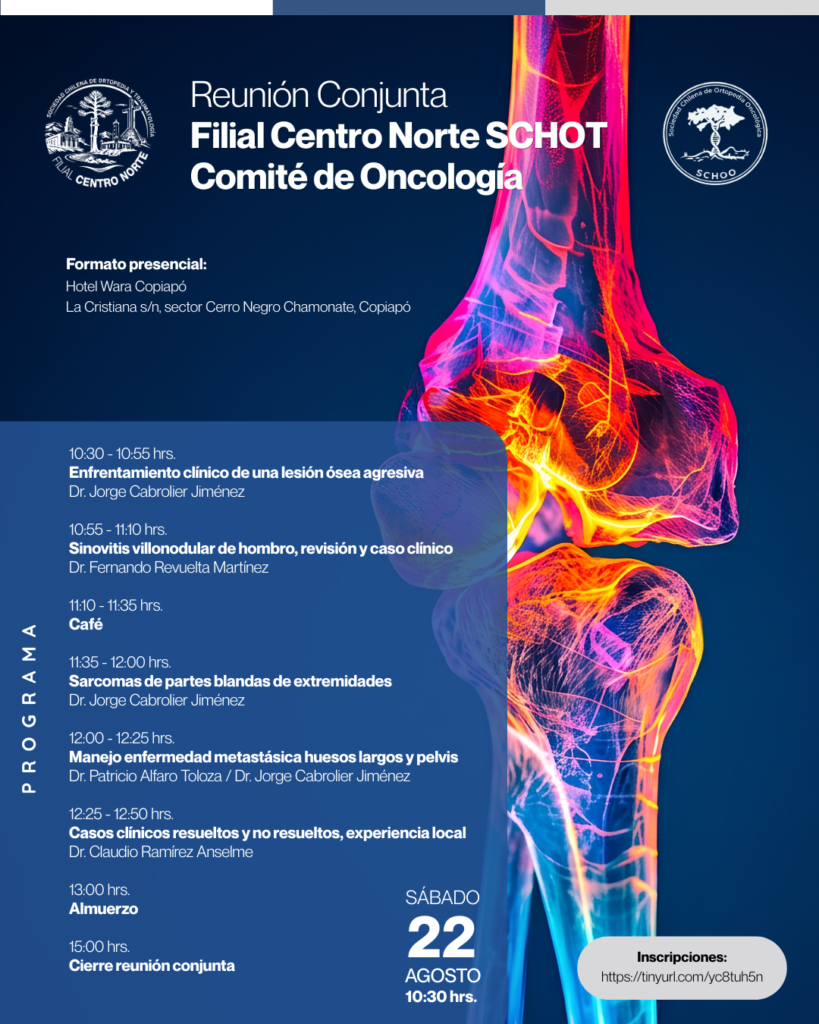 SOCIEDAD CHILENA DE ORTOPEDIA Y TRAUMATOLOGÍA
FILIAL CENTRO NORTE

Reunión Conjunta
Filial Centro Norte SCHOT
Comité de Oncología

Sociedad Chilena de Ortopedia Oncológica
SCHOO

Formato presencial:
Hotel Wara Copiapó
La Cristiana s/n, sector Cerro Negro Chamonate, Copiapó

PROGRAMA

10:30 - 10:55 hrs.
Enfrentamiento clínico de una lesión ósea agresiva
Dr. Jorge Cabrolier Jiménez

10:55 - 11:10 hrs.
Sinovitis villonodular de hombro, revisión y caso clínico
Dr. Fernando Revuelta Martínez

11:10 - 11:35 hrs.
Café

11:35 - 12:00 hrs.
Sarcomas de partes blandas de extremidades
Dr. Jorge Cabrolier Jiménez

12:00 - 12:25 hrs.
Manejo enfermedad metastásica huesos largos y pelvis
Dr. Patricio Alfaro Toloza / Dr. Jorge Cabrolier Jiménez

12:25 - 12:50 hrs.
Casos clínicos resueltos y no resueltos, experiencia local
Dr. Claudio Ramírez Anselme

13:00 hrs.
Almuerzo

15:00 hrs.
Cierre reunión conjunta

SÁBADO
22
AGOSTO
10:30 hrs.

Inscripciones:
https://tinyurl.com/yc8tuh5n